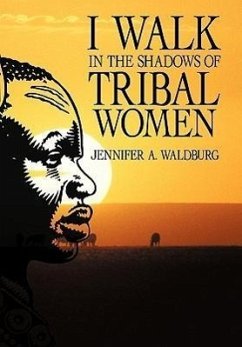 I WALK
IN THE SHADOWS OF
TRIBAL
WOMEN

JENNIFER A. WALDBURG